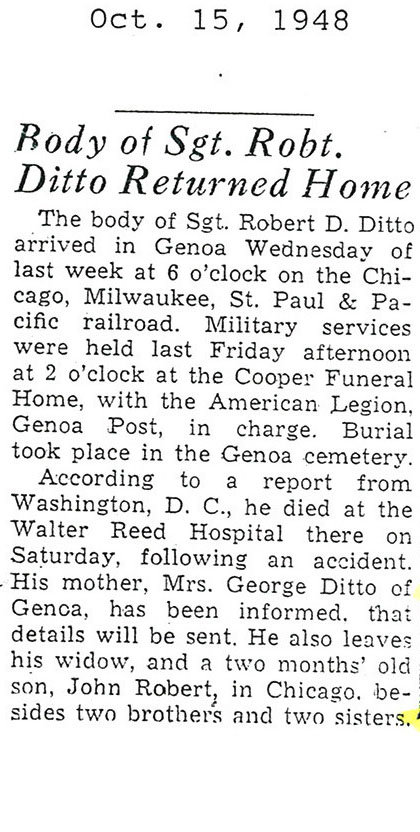 Oct. 15, 1948

Body of Sgt. Robt. Ditto Returned Home

The body of Sgt. Robert D. Ditto arrived in Genoa Wednesday of last week at 6 o'clock on the Chicago, Milwaukee, St. Paul & Pacific railroad. Military services were held last Friday afternoon at 2 o'clock at the Cooper Funeral Home, with the American Legion, Genoa Post, in charge. Burial took place in the Genoa cemetery.

According to a report from Washington, D. C., he died at the Walter Reed Hospital there on Saturday, following an accident. His mother, Mrs. George Ditto of Genoa, has been informed. that details will be sent. He also leaves his widow, and a two months' old son, John Robert, in Chicago. besides two brothers and two sisters.